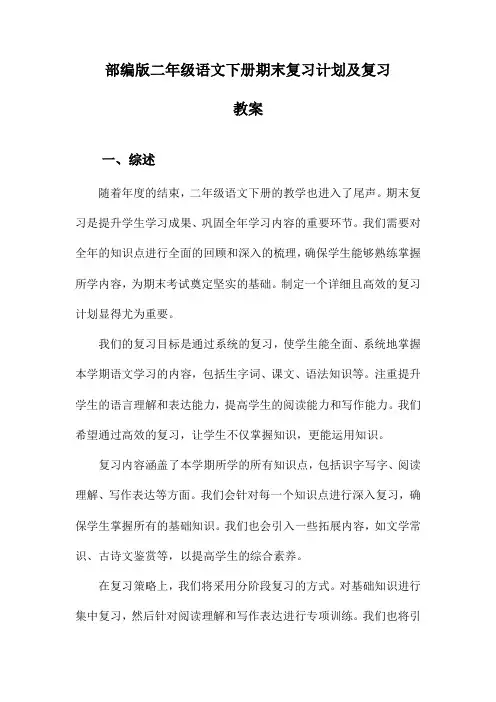 部编版二年级语文下册期末复习计划及复习教案

一、综述

随着年度的结束，二年级语文下册的教学也进入了尾声。期末复习是提升学生学习成果、巩固全年学习内容的重要环节。我们需要对全年的知识点进行全面的回顾和深入的梳理，确保学生能够熟练掌握所学内容，为期末考试奠定坚实的基础。制定一个详细且高效的复习计划显得尤为重要。

我们的复习目标是通过系统的复习，使学生能全面、系统地掌握本学期语文学习的内容，包括生字词、课文、语法知识等。注重提升学生的语言理解和表达能力，提高学生的阅读能力和写作能力。我们希望通过高效的复习，让学生不仅掌握知识，更能运用知识。

复习内容涵盖了本学期所学的所有知识点，包括识字写字、阅读理解、写作表达等方面。我们会针对每一个知识点进行深入复习，确保学生掌握所有的基础知识。我们也会引入一些拓展内容，如文学常识、古诗文鉴赏等，以提高学生的综合素养。

在复习策略上，我们将采用分阶段复习的方式。对基础知识进行集中复习，然后针对阅读理解和写作表达进行专项训练。我们也将引